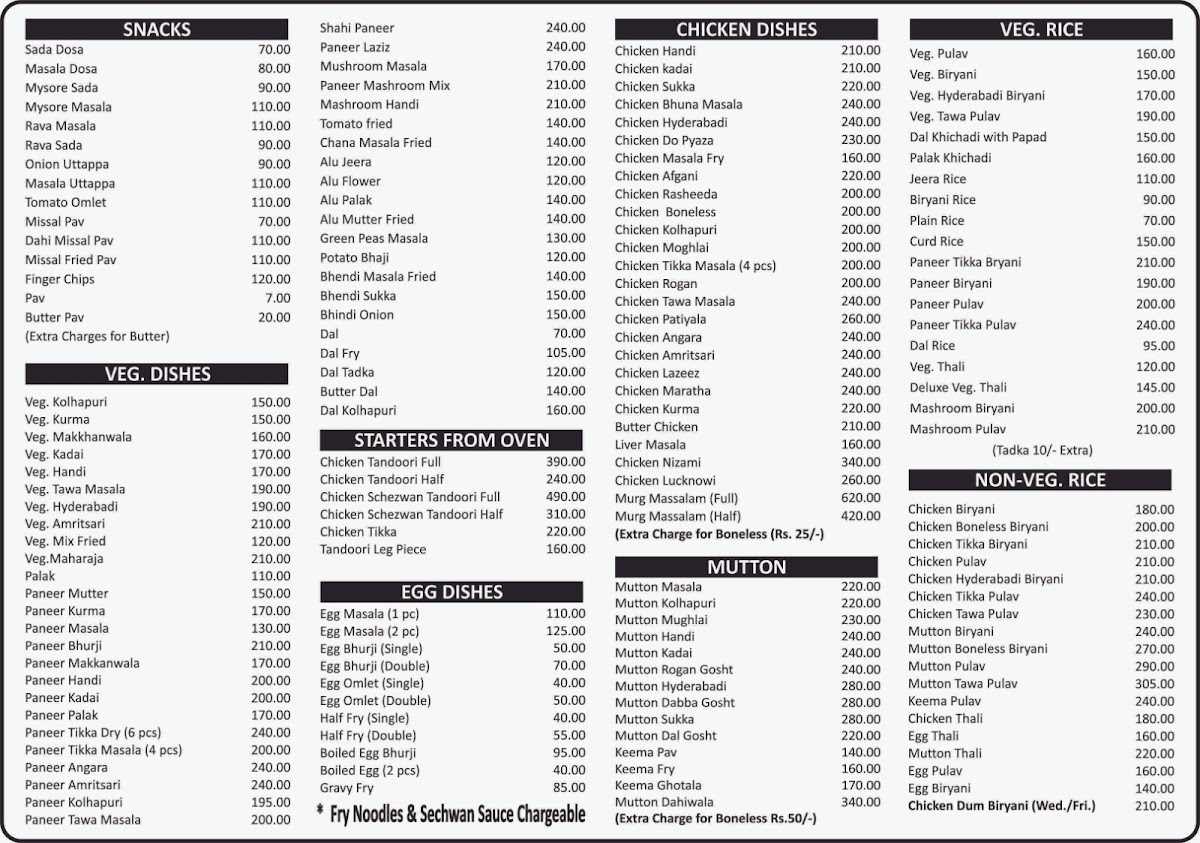 SNACKS
Sada Dosa 70.00
Masala Dosa 80.00
Mysore Sada 90.00
Mysore Masala 110.00
Rava Masala 110.00
Rava Sada 90.00
Onion Uttappa 90.00
Masala Uttappa 110.00
Tomato Omlet 110.00
Missal Pav 70.00
Dahi Missal Pav 110.00
Missal Fried Pav 110.00
Finger Chips 120.00
Pav 7.00
Butter Pav 20.00
(Extra Charges for Butter)

VEG. DISHES
Veg. Kolhapuri 150.00
Veg. Kurma 150.00
Veg. Makkhanwala 160.00
Veg. Kadai 170.00
Veg. Handi 170.00
Veg. Tawa Masala 190.00
Veg. Hyderabadi 190.00
Veg. Amritsari 210.00
Veg. Mix Fried 120.00
Veg.Maharaja 210.00
Palak 110.00
Paneer Mutter 150.00
Paneer Kurma 170.00
Paneer Masala 130.00
Paneer Bhurji 210.00
Paneer Makkanwala 170.00
Paneer Handi 200.00
Paneer Kadai 200.00
Paneer Palak 170.00
Paneer Tikka Dry (6 pcs) 240.00
Paneer Tikka Masala (4 pcs) 200.00
Paneer Angara 240.00
Paneer Amritsari 240.00
Paneer Kolhapuri 195.00
Paneer Tawa Masala 200.00

Shahi Paneer 240.00
Paneer Laziz 240.00
Mushroom Masala 170.00
Paneer Mashroom Mix 210.00
Mashroom Handi 210.00
Tomato fried 140.00
Chana Masala Fried 140.00
Alu Jeera 120.00
Alu Flower 120.00
Alu Palak 140.00
Alu Mutter Fried 140.00
Green Peas Masala 130.00
Potato Bhaji 120.00
Bhendi Masala Fried 140.00
Bhendi Sukka 150.00
Bhindi Onion 150.00
Dal 70.00
Dal Fry 105.00
Dal Tadka 120.00
Butter Dal 140.00
Dal Kolhapuri 160.00

STARTERS FROM OVEN
Chicken Tandoori Full 390.00
Chicken Tandoori Half 240.00
Chicken Schezwan Tandoori Full 490.00
Chicken Schezwan Tandoori Half 310.00
Chicken Tikka 220.00
Tandoori Leg Piece 160.00

EGG DISHES
Egg Masala (1 pc) 110.00
Egg Masala (2 pc) 125.00
Egg Bhurji (Single) 50.00
Egg Bhurji (Double) 70.00
Egg Omlet (Single) 40.00
Egg Omlet (Double) 50.00
Half Fry (Single) 40.00
Half Fry (Double) 55.00
Boiled Egg Bhurji 95.00
Boiled Egg (2 pcs) 40.00
Gravy Fry 85.00
* Fry Noodles & Sechwan Sauce Chargeable

CHICKEN DISHES
Chicken Handi 210.00
Chicken kadai 210.00
Chicken Sukka 220.00
Chicken Bhuna Masala 240.00
Chicken Hyderabadi 240.00
Chicken Do Pyaza 230.00
Chicken Masala Fry 160.00
Chicken Afgani 220.00
Chicken Rasheeda 200.00
Chicken Boneless 200.00
Chicken Kolhapuri 200.00
Chicken Moghlai 200.00
Chicken Tikka Masala (4 pcs) 200.00
Chicken Rogan 200.00
Chicken Tawa Masala 240.00
Chicken Patiyala 260.00
Chicken Angara 240.00
Chicken Amritsari 240.00
Chicken Lazeez 240.00
Chicken Maratha 240.00
Chicken Kurma 220.00
Butter Chicken 210.00
Liver Masala 160.00
Chicken Nizami 340.00
Chicken Lucknowi 260.00
Murg Massalam (Full) 620.00
Murg Massalam (Half) 420.00
(Extra Charge for Boneless (Rs. 25/-)

MUTTON
Mutton Masala 220.00
Mutton Kolhapuri 220.00
Mutton Mughlai 230.00
Mutton Handi 240.00
Mutton Kadai 240.00
Mutton Rogan Gosht 240.00
Mutton Hyderabadi 280.00
Mutton Dabba Gosht 280.00
Mutton Sukka 280.00
Mutton Dal Gosht 220.00
Keema Pav 140.00
Keema Fry 160.00
Keema Ghotala 170.00
Mutton Dahiwala 340.00
(Extra Charge for Boneless Rs.50/-)

VEG. RICE
Veg. Pulav 160.00
Veg. Biryani 150.00
Veg. Hyderabadi Biryani 170.00
Veg. Tawa Pulav 190.00
Dal Khichadi with Papad 150.00
Palak Khichadi 160.00
Jeera Rice 110.00
Biryani Rice 90.00
Plain Rice 70.00
Curd Rice 150.00
Paneer Tikka Bryani 210.00
Paneer Biryani 190.00
Paneer Pulav 200.00
Paneer Tikka Pulav 240.00
Dal Rice 95.00
Veg. Thali 120.00
Deluxe Veg. Thali 145.00
Mashroom Biryani 200.00
Mashroom Pulav 210.00
(Tadka 10/- Extra)

NON-VEG. RICE
Chicken Biryani 180.00
Chicken Boneless Biryani 200.00
Chicken Tikka Biryani 210.00
Chicken Pulav 210.00
Chicken Hyderabadi Biryani 210.00
Chicken Tikka Pulav 240.00
Chicken Tawa Pulav 230.00
Mutton Biryani 240.00
Mutton Boneless Biryani 270.00
Mutton Pulav 290.00
Mutton Tawa Pulav 305.00
Keema Pulav 240.00
Chicken Thali 180.00
Egg Thali 160.00
Mutton Thali 220.00
Egg Pulav 160.00
Egg Biryani 140.00
Chicken Dum Biryani (Wed./Fri.) 210.00